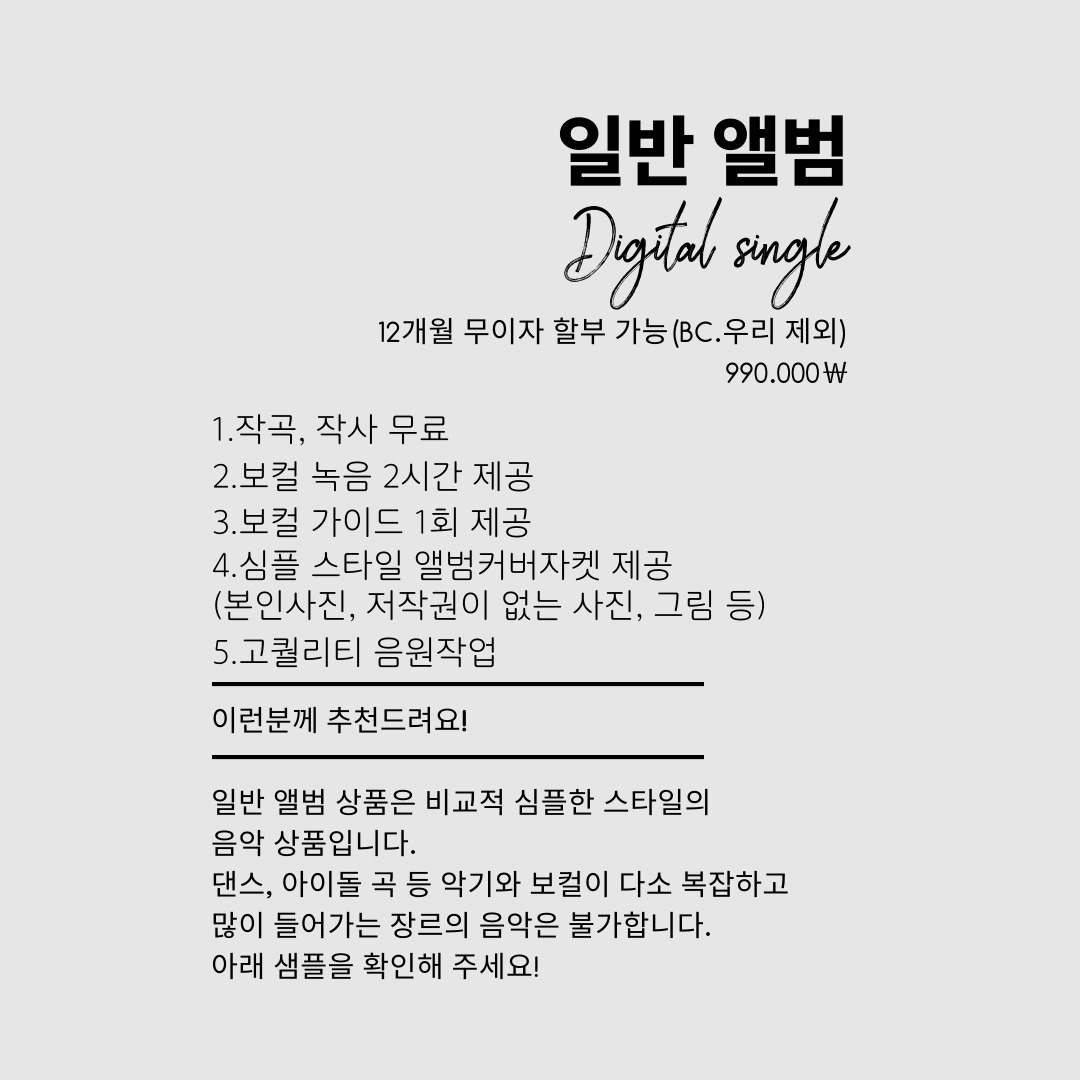 일반 앨범

Digital single

12개월 무이자 할부 가능(BC.우리 제외)

990.000₩

1.작곡, 작사 무료
2.보컬 녹음 2시간 제공
3.보컬 가이드 1회 제공
4.심플 스타일 앨범커버자켓 제공
(본인사진, 저작권이 없는 사진, 그림 등)
5.고퀄리티 음원작업

이런분께 추천드려요!

일반 앨범 상품은 비교적 심플한 스타일의
음악 상품입니다.
댄스, 아이돌 곡 등 악기와 보컬이 다소 복잡하고
많이 들어가는 장르의 음악은 불가합니다.
아래 샘플을 확인해 주세요!